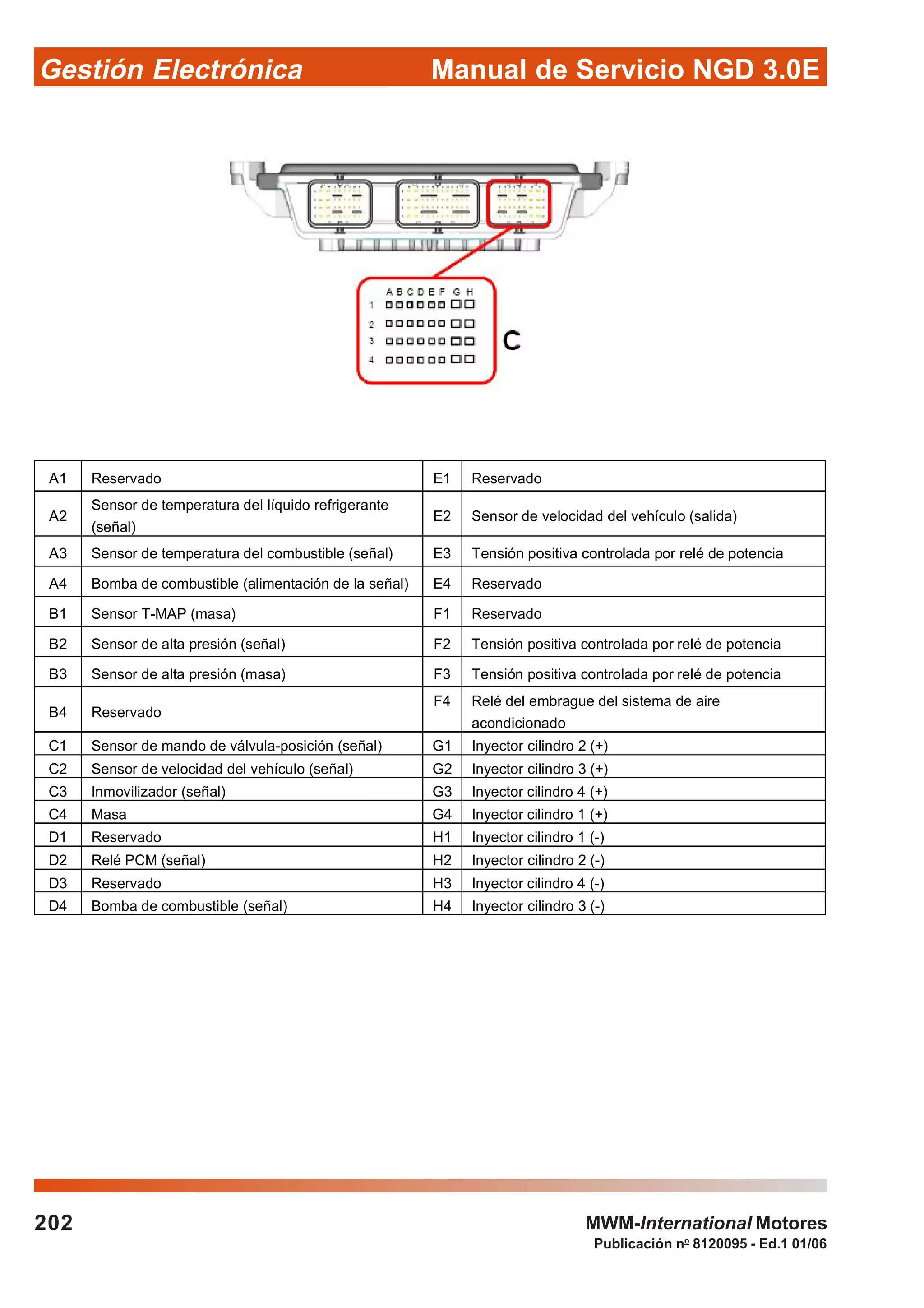 Gestión Electrónica Manual de Servicio NGD 3.0E

A B C D E F G H
1
2
3
4
C

| A1 | Reservado | E1 | Reservado |
|---|---|---|---|
| A2 | Sensor de temperatura del líquido refrigerante (señal) | E2 | Sensor de velocidad del vehículo (salida) |
| A3 | Sensor de temperatura del combustible (señal) | E3 | Tensión positiva controlada por relé de potencia |
| A4 | Bomba de combustible (alimentación de la señal) | E4 | Reservado |
| B1 | Sensor T-MAP (masa) | F1 | Reservado |
| B2 | Sensor de alta presión (señal) | F2 | Tensión positiva controlada por relé de potencia |
| B3 | Sensor de alta presión (masa) | F3 | Tensión positiva controlada por relé de potencia |
| B4 | Reservado | F4 | Relé del embrague del sistema de aire acondicionado |
| C1 | Sensor de mando de válvula-posición (señal) | G1 | Inyector cilindro 2 (+) |
| C2 | Sensor de velocidad del vehículo (señal) | G2 | Inyector cilindro 3 (+) |
| C3 | Inmovilizador (señal) | G3 | Inyector cilindro 4 (+) |
| C4 | Masa | G4 | Inyector cilindro 1 (+) |
| D1 | Reservado | H1 | Inyector cilindro 1 (-) |
| D2 | Relé PCM (señal) | H2 | Inyector cilindro 2 (-) |
| D3 | Reservado | H3 | Inyector cilindro 4 (-) |
| D4 | Bomba de combustible (señal) | H4 | Inyector cilindro 3 (-) |

202

MWM-International Motores
Publicación nº 8120095 - Ed.1 01/06